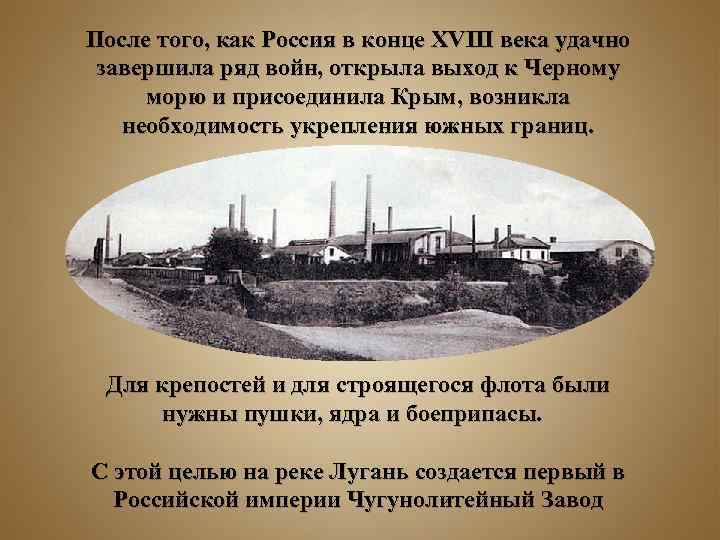 После того, как Россия в конце XVIII века удачно завершила ряд войн, открыла выход к Черному морю и присоединила Крым, возникла необходимость укрепления южных границ.

Для крепостей и для строящегося флота были нужны пушки, ядра и боеприпасы.

С этой целью на реке Лугань создается первый в Российской империи Чугунолитейный Завод